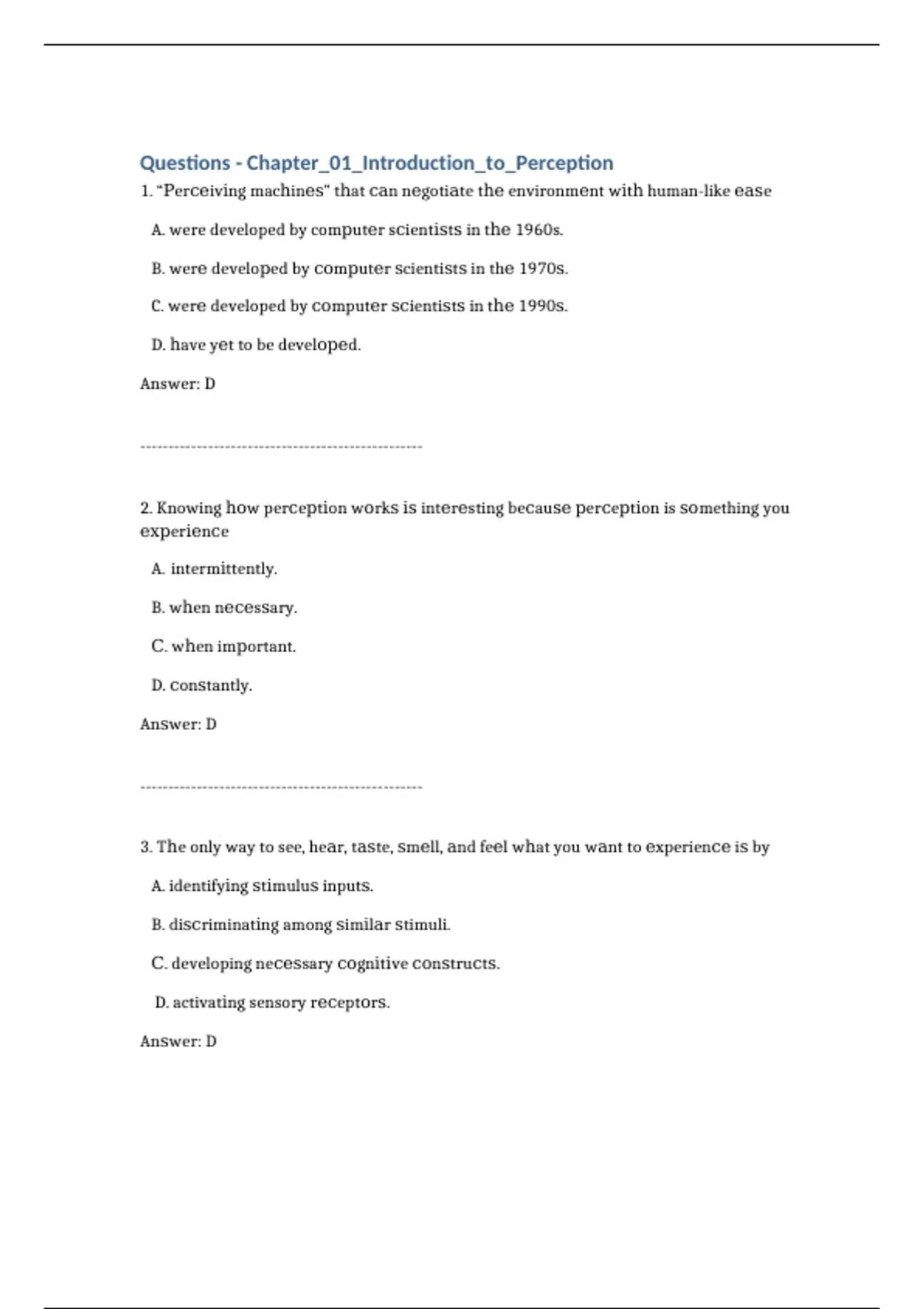 Questions - Chapter_01_Introduction_to_Perception

1. “Perceiving machines" that can negotiate the environment with human-like ease

A. were developed by computer scientists in the 1960s.

B. were developed by computer scientists in the 1970s.

C. were developed by computer scientists in the 1990s.

D. have yet to be developed.

Answer: D

--------------------------------------------------

2. Knowing how perception works is interesting because perception is something you experience

A. intermittently.

B. when necessary.

C. when important.

D. constantly.

Answer: D

--------------------------------------------------

3. The only way to see, hear, taste, smell, and feel what you want to experience is by

A. identifying stimulus inputs.

B. discriminating among similar stimuli.

C. developing necessary cognitive constructs.

D. activating sensory receptors.

Answer: D